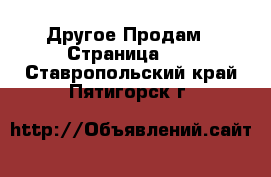 Другое Продам
Страница
Ставропольский край
Пятигорск г

http://Объявлений.сайт